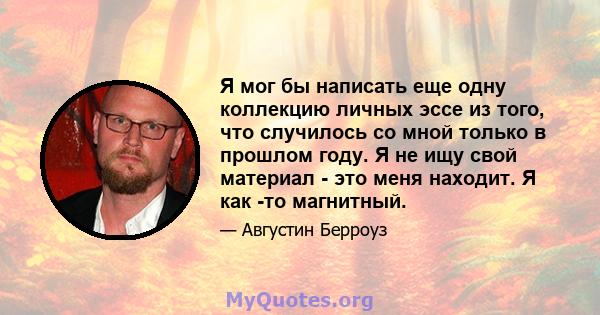 Я мог бы написать еще одну коллекцию личных эссе из того, что случилось со мной только в прошлом году. Я не ищу свой материал - это меня находит. Я как -то магнитный.

— Августин Берроуз

MyQuotes.org